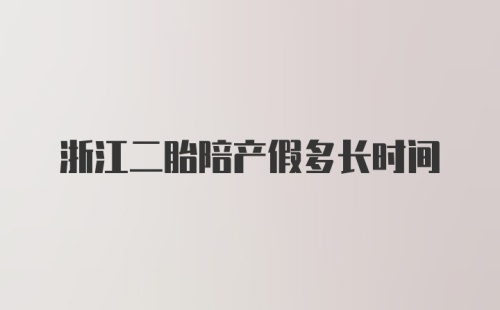 浙江二胎陪产假多长时间